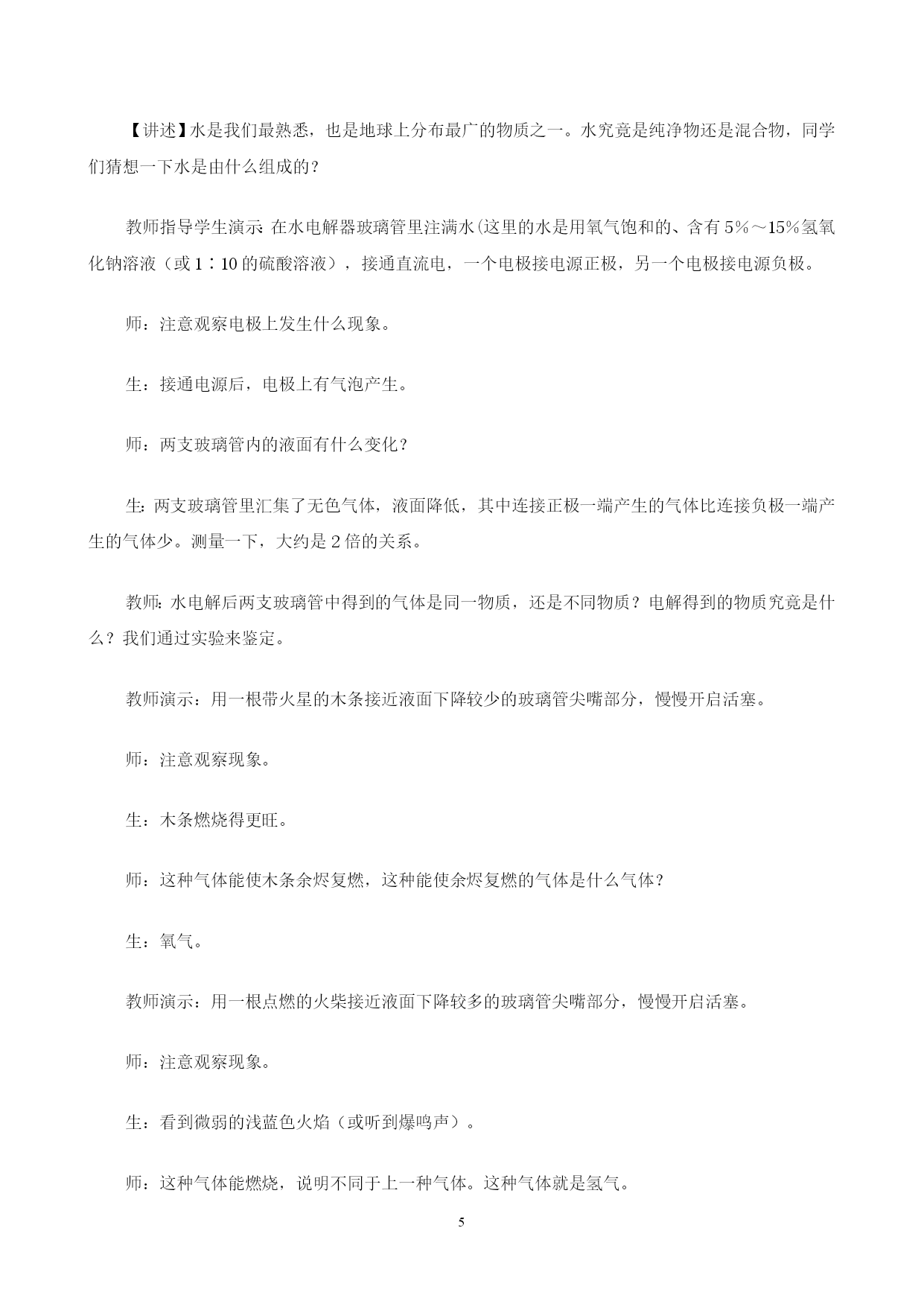 【讲述】水是我们最熟悉，也是地球上分布最广的物质之一。水究竟是纯净物还是混合物，同学们猜想一下水是由什么组成的？

教师指导学生演示: 在水电解器玻璃管里注满水(这里的水是用氧气饱和的、含有 5%～15%氢氧化钠溶液（或 1∶10 的硫酸溶液），接通直流电，一个电极接电源正极，另一个电极接电源负极。

师：注意观察电极上发生什么现象。

生：接通电源后，电极上有气泡产生。

师：两支玻璃管内的液面有什么变化？

生: 两支玻璃管里汇集了无色气体，液面降低，其中连接正极一端产生的气体比连接负极一端产生的气体少。测量一下，大约是 2 倍的关系。

教师: 水电解后两支玻璃管中得到的气体是同一物质，还是不同物质？电解得到的物质究竟是什么？我们通过实验来鉴定。

教师演示：用一根带火星的木条接近液面下降较少的玻璃管尖嘴部分，慢慢开启活塞。

师：注意观察现象。

生：木条燃烧得更旺。

师：这种气体能使木条余烬复燃，这种能使余烬复燃的气体是什么气体？

生：氧气。

教师演示：用一根点燃的火柴接近液面下降较多的玻璃管尖嘴部分，慢慢开启活塞。

师：注意观察现象。

生：看到微弱的浅蓝色火焰（或听到爆鸣声）。

师：这种气体能燃烧，说明不同于上一种气体。这种气体就是氢气。

5